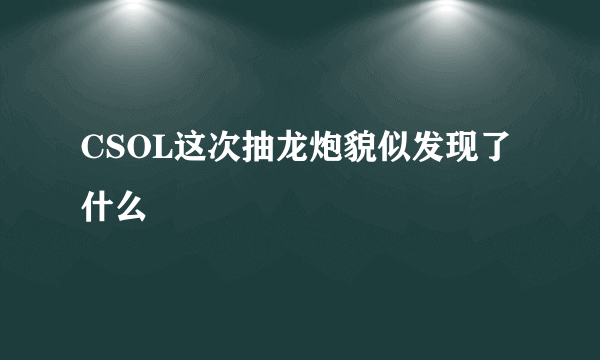 CSOL这次抽龙炮貌似发现了什么